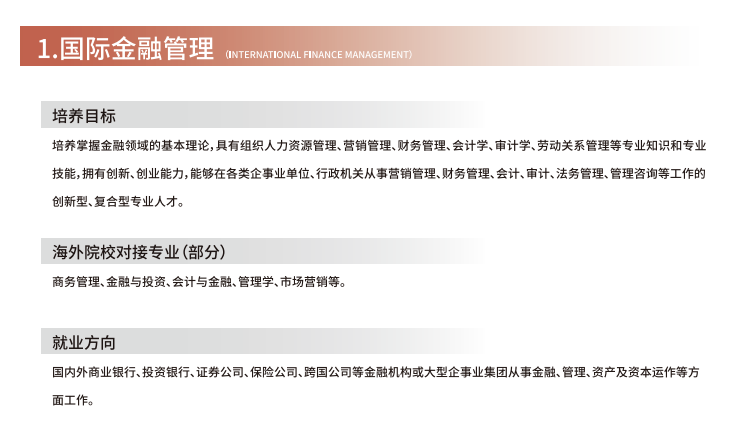 1.国际金融管理 (INTERNATIONAL FINANCE MANAGEMENT)

培养目标

培养掌握金融领域的基本理论，具有组织人力资源管理、营销管理、财务管理、会计学、审计学、劳动关系管理等专业知识和专业技能，拥有创新、创业能力，能够在各类企事业单位、行政机关从事营销管理、财务管理、会计、审计、法务管理、管理咨询等工作的创新型、复合型专业人才。

海外院校对接专业（部分）

商务管理、金融与投资、会计与金融、管理学、市场营销等。

就业方向

国内外商业银行、投资银行、证券公司、保险公司、跨国公司等金融机构或大型企事业集团从事金融、管理、资产及资本运作等方面工作。